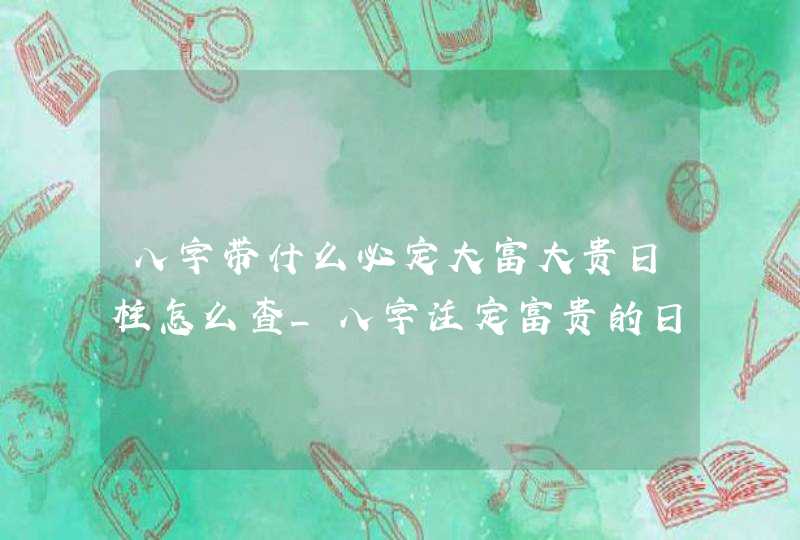 八字带什么必定大富大贵日柱怎么查_八字注定富贵的日

ABC